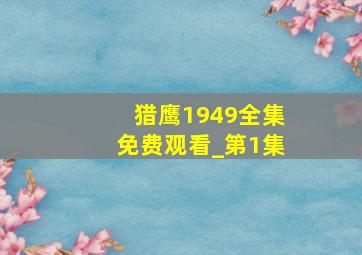 猎鹰1949全集
免费观看_第1集